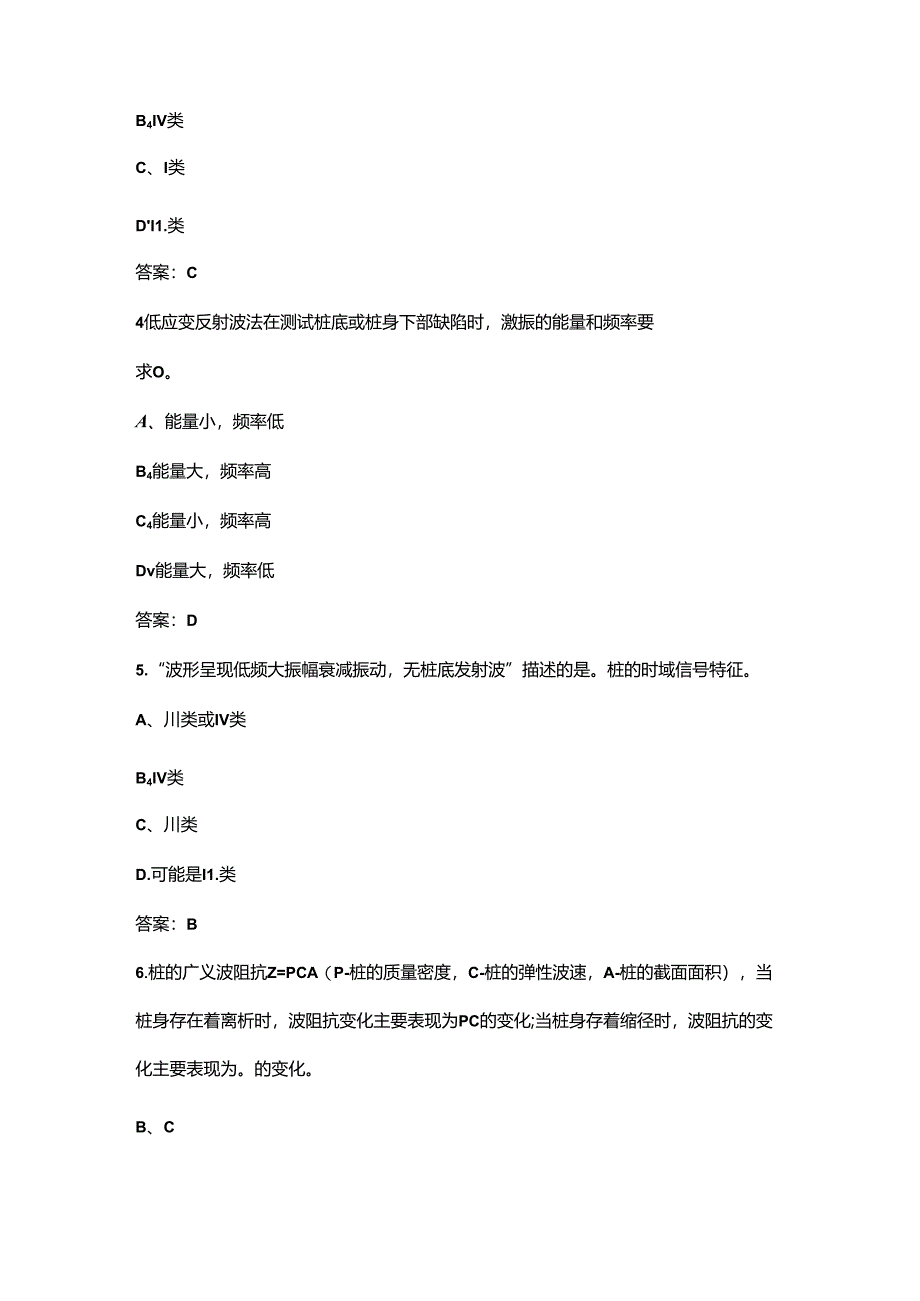 B₄IV类

C、I类

D'I1.类

答案：C

4低应变反射波法在测试桩底或桩身下部缺陷时，激振的能量和频率要求O。

A、能量小，频率低

B₄能量大，频率高

C₄能量小，频率高

Dv能量大，频率低

答案：D

5.“波形呈现低频大振幅衰减振动，无桩底发射波”描述的是。桩的时域信号特征。

A、川类或IV类

B₄IV类

C、川类

D.可能是I1.类

答案：B

6.桩的广义波阻抗Z=PCA（P-桩的质量密度，C-桩的弹性波速，A-桩的截面面积），当桩身存在着离析时，波阻抗变化主要表现为PC的变化;当桩身存着缩径时，波阻抗的变化主要表现为。的变化。

B、C